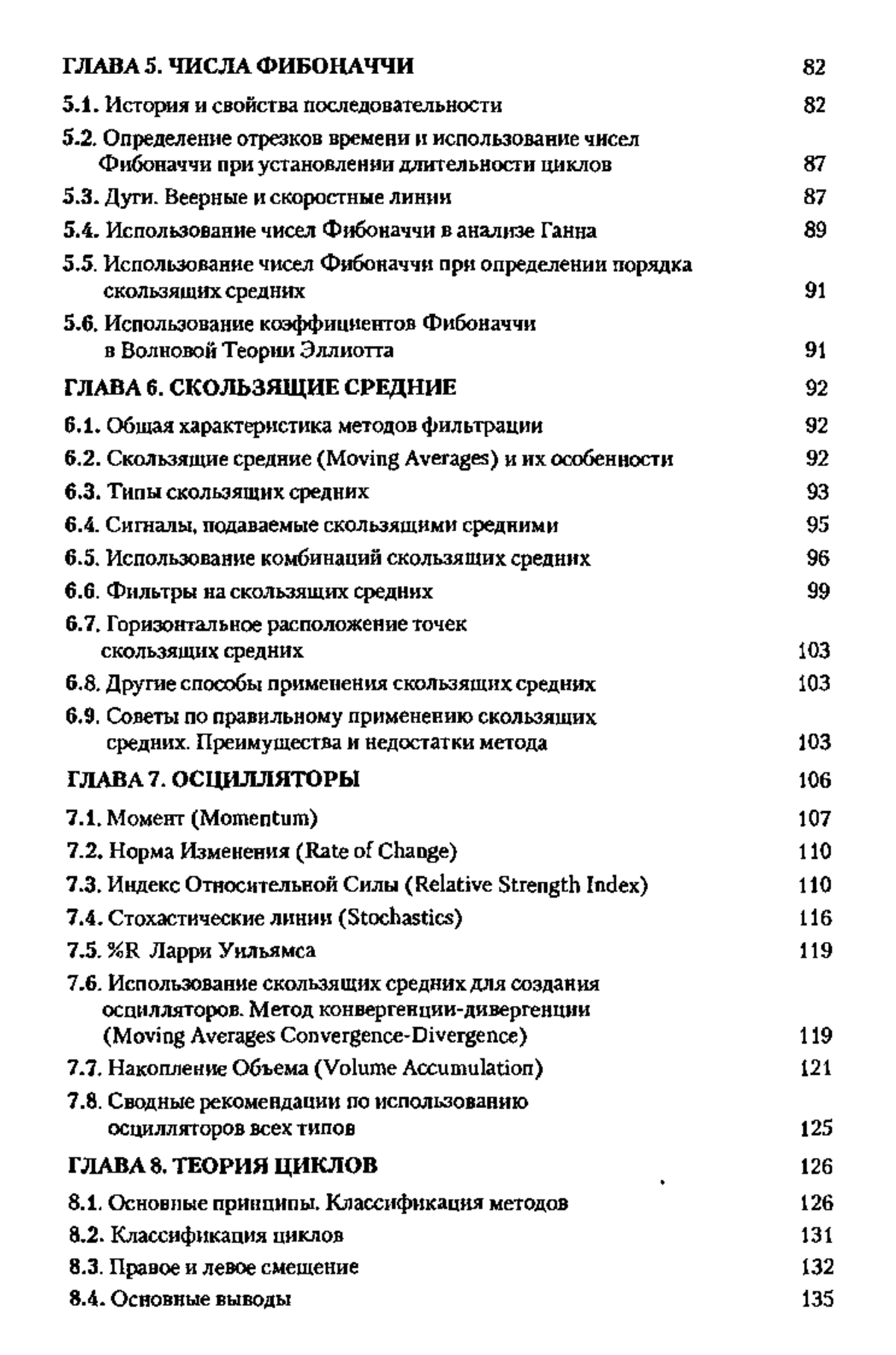 ГЛАВА 5. ЧИСЛА ФИБОНАЧЧИ 82

5.1. История и свойства последовательности 82

5.2. Определение отрезков времени и использование чисел Фибоначчи при установлении длительности циклов 87

5.3. Дуги. Веерные и скоростные линии 87

5.4. Использование чисел Фибоначчи в анализе Ганна 89

5.5. Использование чисел Фибоначчи при определении порядка скользящих средних 91

5.6. Использование коэффициентов Фибоначчи в Волновой Теории Эллиотта 91

ГЛАВА 6. СКОЛЬЗЯЩИЕ СРЕДНИЕ 92

6.1. Общая характеристика методов фильтрации 92

6.2. Скользящие средние (Moving Averages) и их особенности 92

6.3. Типы скользящих средних 93

6.4. Сигналы, подаваемые скользящими средними 95

6.5. Использование комбинаций скользящих средних 96

6.6. Фильтры на скользящих средних 99

6.7. Горизонтальное расположение точек скользящих средних 103

6.8. Другие способы применения скользящих средних 103

6.9. Советы по правильному применению скользящих средних. Преимущества и недостатки метода 103

ГЛАВА 7. ОСЦИЛЛЯТОРЫ 106

7.1. Момент (Momentum) 107

7.2. Норма Изменения (Rate of Change) 110

7.3. Индекс Относительной Силы (Relative Strength Index) 110

7.4. Стохастические линии (Stochastics) 116

7.5. %R Ларри Уильямса 119

7.6. Использование скользящих средних для создания осцилляторов. Метод конвергенции-дивергенции (Moving Averages Convergence-Divergence) 119

7.7. Накопление Объема (Volume Accumulation) 121

7.8. Сводные рекомендации по использованию осцилляторов всех типов 125

ГЛАВА 8. ТЕОРИЯ ЦИКЛОВ 126

8.1. Основные принципы. Классификация методов 126

8.2. Классификация циклов 131

8.3. Правое и левое смещение 132

8.4. Основные выводы 135